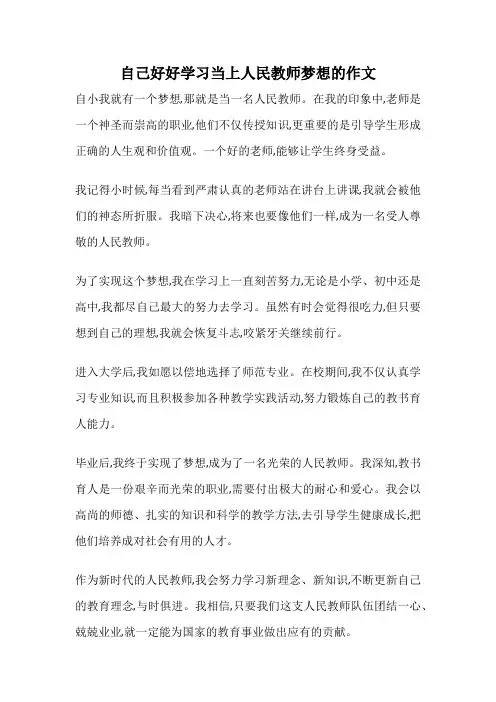 自己好好学习当上人民教师梦想的作文

自小我就有一个梦想,那就是当一名人民教师。在我的印象中,老师是一个神圣而崇高的职业,他们不仅传授知识,更重要的是引导学生形成正确的人生观和价值观。一个好的老师,能够让学生终身受益。

我记得小时候,每当看到严肃认真的老师站在讲台上讲课,我就会被他们的神态所折服。我暗下决心,将来也要像他们一样,成为一名受人尊敬的人民教师。

为了实现这个梦想,我在学习上一直刻苦努力,无论是小学、初中还是高中,我都尽自己最大的努力去学习。虽然有时会觉得很吃力,但只要想到自己的理想,我就会恢复斗志,咬紧牙关继续前行。

进入大学后,我如愿以偿地选择了师范专业。在校期间,我不仅认真学习专业知识,而且积极参加各种教学实践活动,努力锻炼自己的教书育人能力。

毕业后,我终于实现了梦想,成为了一名光荣的人民教师。我深知,教书育人是一份艰辛而光荣的职业,需要付出极大的耐心和爱心。我会以高尚的师德、扎实的知识和科学的教学方法,去引导学生健康成长,把他们培养成对社会有用的人才。

作为新时代的人民教师,我会努力学习新理念、新知识,不断更新自己的教育理念,与时俱进。我相信,只要我们这支人民教师队伍团结一心、兢兢业业,就一定能为国家的教育事业做出应有的贡献。